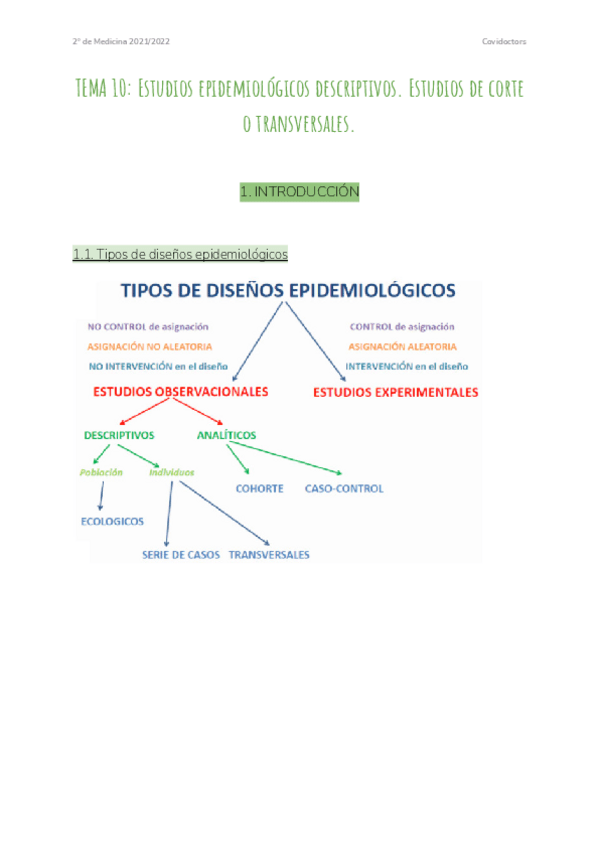 2º de Medicina 2021/2022

Covidoctors

TEMA 10: Estudios epidemiológicos descriptivos. Estudios de corte o transversales.

1. INTRODUCCIÓN

1.1. Tipos de diseños epidemiológicos

TIPOS DE DISEÑOS EPIDEMIOLÓGICOS

NO CONTROL de asignación
ASIGNACIÓN NO ALEATORIA
NO INTERVENCIÓN en el diseño

CONTROL de asignación
ASIGNACIÓN ALEATORIA
INTERVENCIÓN en el diseño

ESTUDIOS OBSERVACIONALES

ESTUDIOS EXPERIMENTALES

DESCRIPTIVOS

ANALÍTICOS

Población

Individuos

COHORTE

CASO-CONTROL

ECOLOGICOS

SERIE DE CASOS

TRANSVERSALES